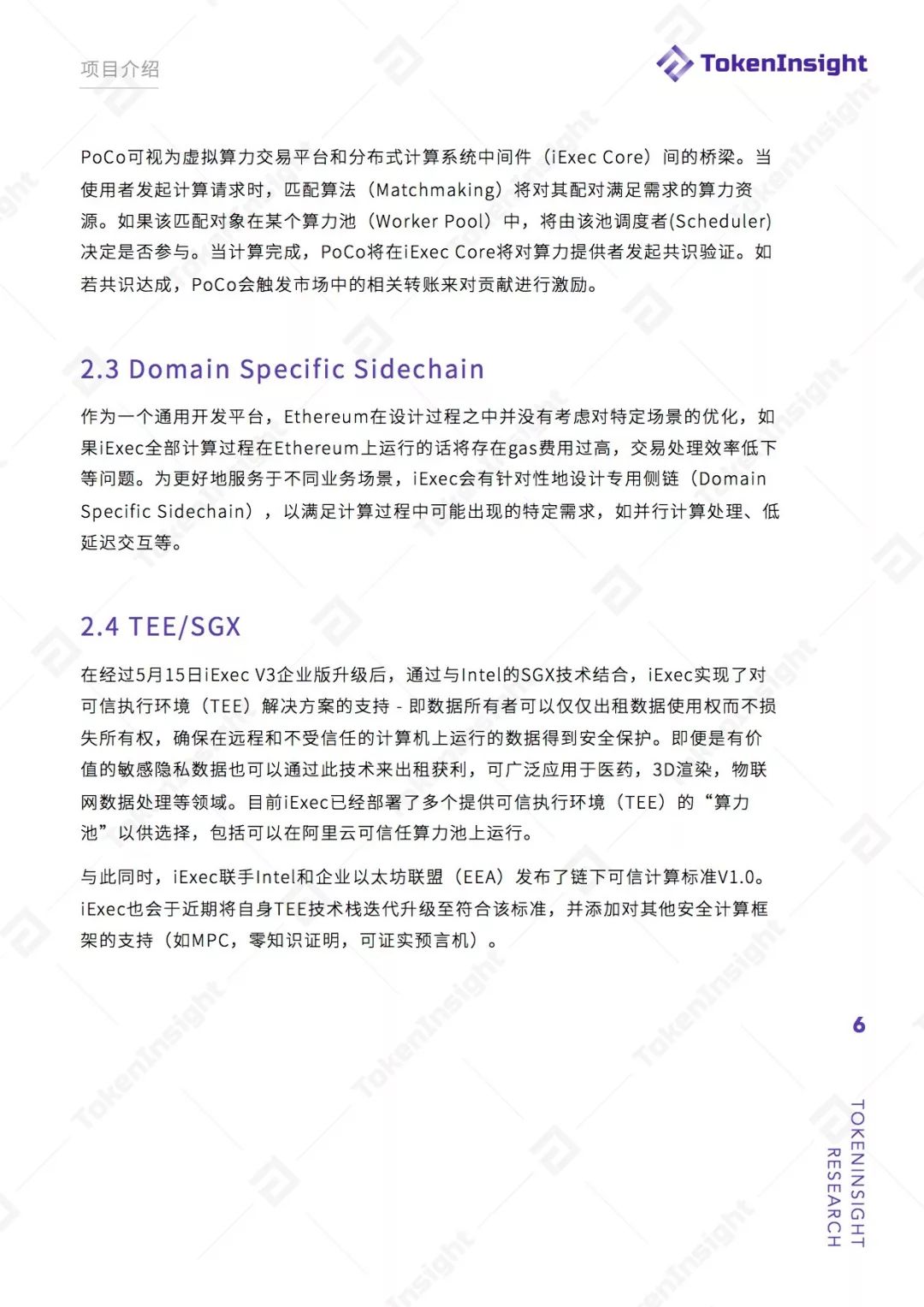 项目介绍

TokenInsight

PoCo可视为虚拟算力交易平台和分布式计算系统中间件（iExec Core）间的桥梁。当使用者发起计算请求时，匹配算法（Matchmaking）将对其配对满足需求的算力资源。如果该匹配对象在某个算力池（Worker Pool）中，将由该池调度者(Scheduler)决定是否参与。当计算完成，PoCo将在iExec Core将对算力提供者发起共识验证。如若共识达成，PoCo会触发市场中的相关转账来对贡献进行激励。

2.3 Domain Specific Sidechain

作为一个通用开发平台，Ethereum在设计过程之中并没有考虑对特定场景的优化，如果iExec全部计算过程在Ethereum上运行的话将存在gas费用过高，交易处理效率低下等问题。为更好地服务于不同业务场景，iExec会有针对性地设计专用侧链（Domain Specific Sidechain），以满足计算过程中可能出现的特定需求，如并行计算处理、低延迟交互等。

2.4 TEE/SGX

在经过5月15日iExec V3企业版升级后，通过与Intel的SGX技术结合，iExec实现了对可信执行环境（TEE）解决方案的支持 - 即数据所有者可以仅仅出租数据使用权而不损失所有权，确保在远程和不受信任的计算机上运行的数据得到安全保护。即便是有价值的敏感隐私数据也可以通过此技术来出租获利，可广泛应用于医药，3D渲染，物联网数据处理等领域。目前iExec已经部署了多个提供可信执行环境（TEE）的“算力池”以供选择，包括可以在阿里云可信任算力池上运行。

与此同时，iExec联手Intel和企业以太坊联盟（EEA）发布了链下可信计算标准V1.0。iExec也会于近期将自身TEE技术栈迭代升级至符合该标准，并添加对其他安全计算框架的支持（如MPC，零知识证明，可证实预言机）。

6

TOKENINSIGHT RESEARCH